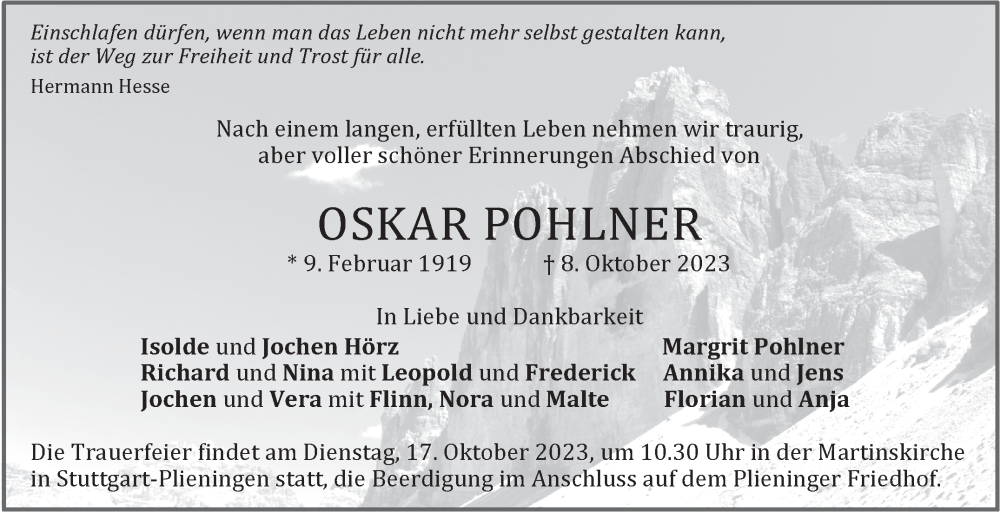 Einschlafen dürfen, wenn man das Leben nicht mehr selbst gestalten kann,
ist der Weg zur Freiheit und Trost für alle.

Hermann Hesse

Nach einem langen, erfüllten Leben nehmen wir traurig,
aber voller schöner Erinnerungen Abschied von

OSKAR POHLNER

* 9. Februar 1919 † 8. Oktober 2023

In Liebe und Dankbarkeit

Isolde und Jochen Hörz
Richard und Nina mit Leopold und Frederick
Jochen und Vera mit Flinn, Nora und Malte

Margrit Pohlner
Annika und Jens
Florian und Anja

Die Trauerfeier findet am Dienstag, 17. Oktober 2023, um 10.30 Uhr in der Martinskirche in Stuttgart-Plieningen statt, die Beerdigung im Anschluss auf dem Plieninger Friedhof.